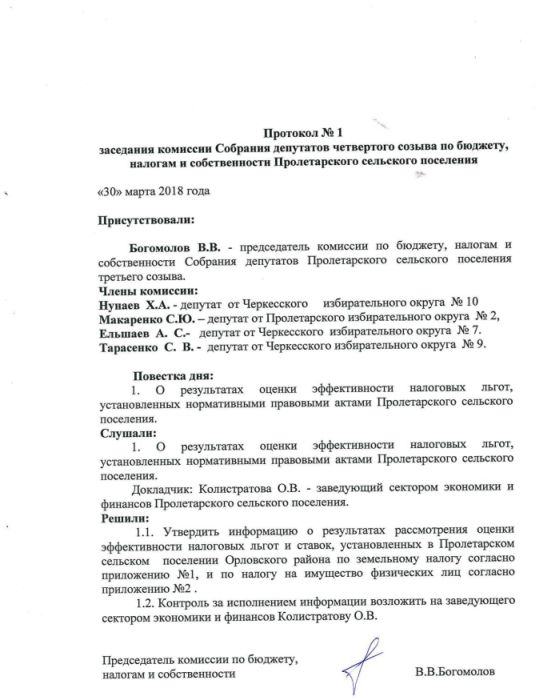 Протокол № 1
заседания комиссии Собрания депутатов четвертого созыва по бюджету, налогам и собственности Пролетарского сельского поселения

«30» марта 2018 года

Присутствовали:

Богомолов В.В. - председатель комиссии по бюджету, налогам и собственности Собрания депутатов Пролетарского сельского поселения третьего созыва.
Члены комиссии:
Нунаев Х.А. - депутат от Черкесского избирательного округа № 10
Макаренко С.Ю. – депутат от Пролетарского избирательного округа № 2,
Ельшаев А. С.- депутат от Черкесского избирательного округа № 7.
Тарасенко С. В. - депутат от Черкесского избирательного округа № 9.

Повестка дня:
1. О результатах оценки эффективности налоговых льгот, установленных нормативными правовыми актами Пролетарского сельского поселения.
Слушали:
1. О результатах оценки эффективности налоговых льгот, установленных нормативными правовыми актами Пролетарского сельского поселения.
Докладчик: Колистратова О.В. - заведующий сектором экономики и финансов Пролетарского сельского поселения.
Решили:
1.1. Утвердить информацию о результатах рассмотрения оценки эффективности налоговых льгот и ставок, установленных в Пролетарском сельском поселении Орловского района по земельному налогу согласно приложению №1, и по налогу на имущество физических лиц согласно приложению №2 .
1.2. Контроль за исполнением информации возложить на заведующего сектором экономики и финансов Колистратову О.В.

Председатель комиссии по бюджету, налогам и собственности

В.В.Богомолов